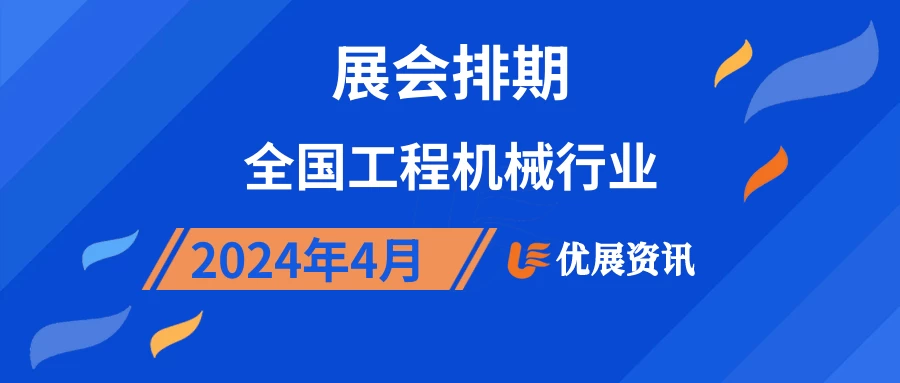 展会排期

全国工程机械行业

2024年4月

优展资讯